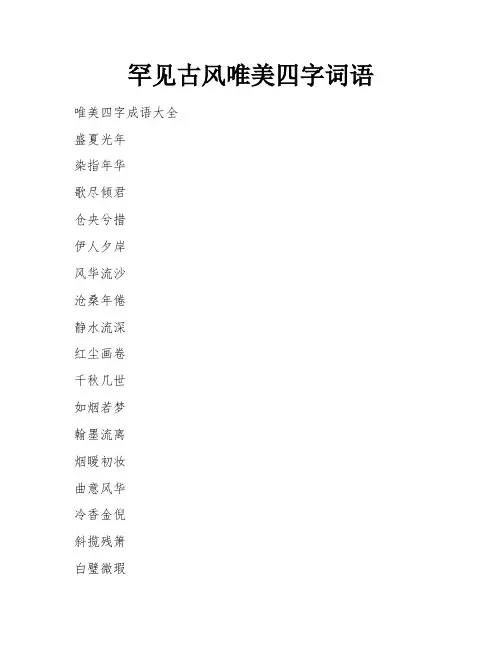 罕见古风唯美四字词语

唯美四字成语大全

盛夏光年

染指年华

歌尽倾君

仓央兮措

伊人夕岸

风华流沙

沧桑年倦

静水流深

红尘画卷

千秋几世

如烟若梦

翰墨流离

烟暖初妆

曲意风华

冷香金倪

斜揽残箫

白璧微瑕